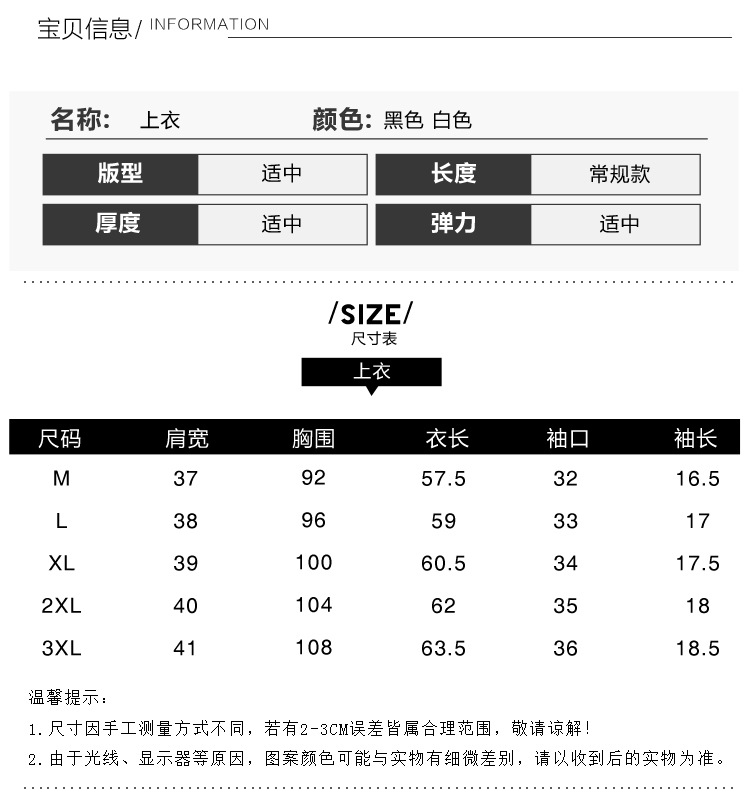 宝贝信息/ INFORMATION

名称: 上衣 颜色: 黑色 白色

版型 适中 长度 常规款
厚度 适中 弹力 适中

/SIZE/
尺寸表

上衣

| 尺码 | 肩宽 | 胸围 | 衣长 | 袖口 | 袖长 |
|---|---|---|---|---|---|
| M | 37 | 92 | 57.5 | 32 | 16.5 |
| L | 38 | 96 | 59 | 33 | 17 |
| XL | 39 | 100 | 60.5 | 34 | 17.5 |
| 2XL | 40 | 104 | 62 | 35 | 18 |
| 3XL | 41 | 108 | 63.5 | 36 | 18.5 |

温馨提示:

1.尺寸因手工测量方式不同，若有2-3CM误差皆属合理范围，敬请谅解!

2.由于光线、显示器等原因，图案颜色可能与实物有细微差别，请以收到后的实物为准。